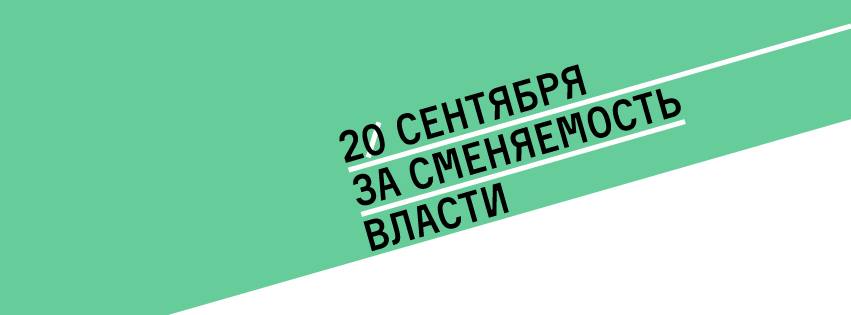 20 СЕНТЯБРЯ
ЗА СМЕНЯЕМОСТЬ
ВЛАСТИ